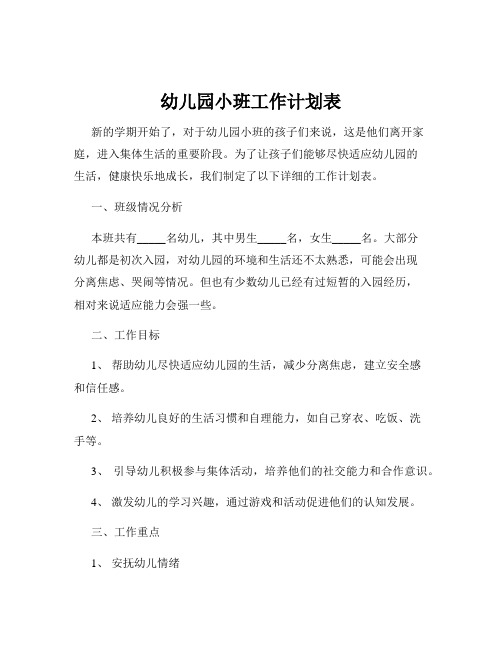 幼儿园小班工作计划表

新的学期开始了，对于幼儿园小班的孩子们来说，这是他们离开家庭，进入集体生活的重要阶段。为了让孩子们能够尽快适应幼儿园的生活，健康快乐地成长，我们制定了以下详细的工作计划表。

一、班级情况分析

本班共有_____名幼儿，其中男生_____名，女生_____名。大部分幼儿都是初次入园，对幼儿园的环境和生活还不太熟悉，可能会出现分离焦虑、哭闹等情况。但也有少数幼儿已经有过短暂的入园经历，相对来说适应能力会强一些。

二、工作目标

1、 帮助幼儿尽快适应幼儿园的生活，减少分离焦虑，建立安全感和信任感。

2、 培养幼儿良好的生活习惯和自理能力，如自己穿衣、吃饭、洗手等。

3、 引导幼儿积极参与集体活动，培养他们的社交能力和合作意识。

4、 激发幼儿的学习兴趣，通过游戏和活动促进他们的认知发展。

三、工作重点

1、 安抚幼儿情绪